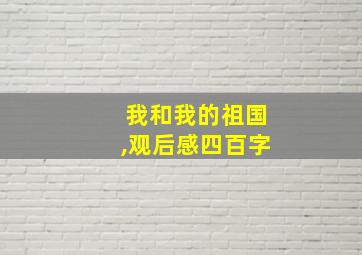 我和我的祖国
,观后感四百字